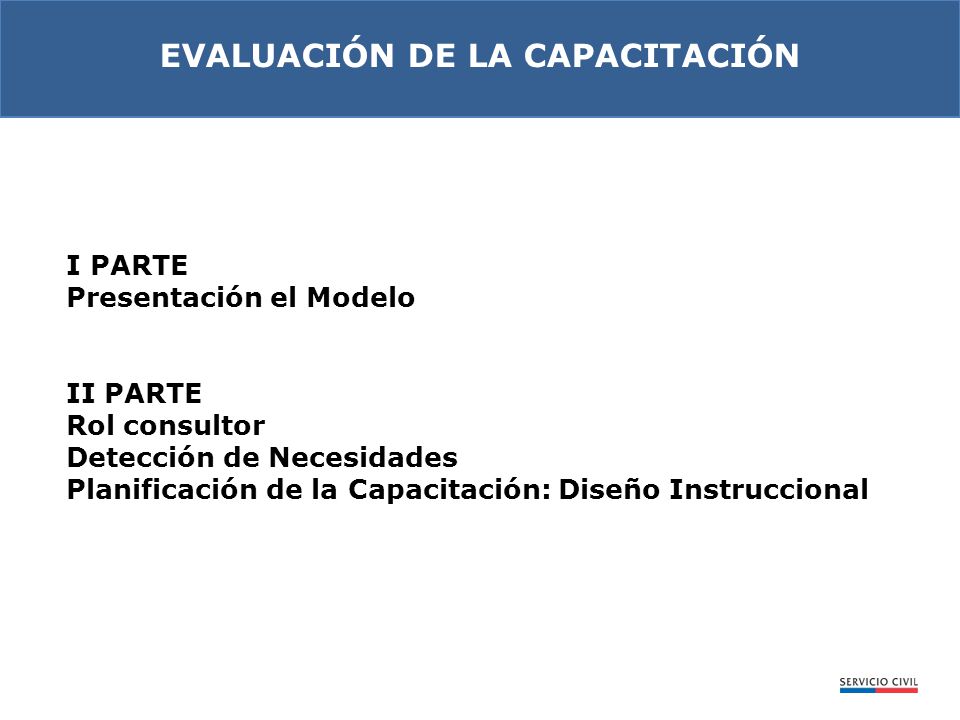 EVALUACIÓN DE LA CAPACITACIÓN

I PARTE
Presentación el Modelo

II PARTE
Rol consultor
Detección de Necesidades
Planificación de la Capacitación: Diseño Instruccional

SERVICIO CIVIL